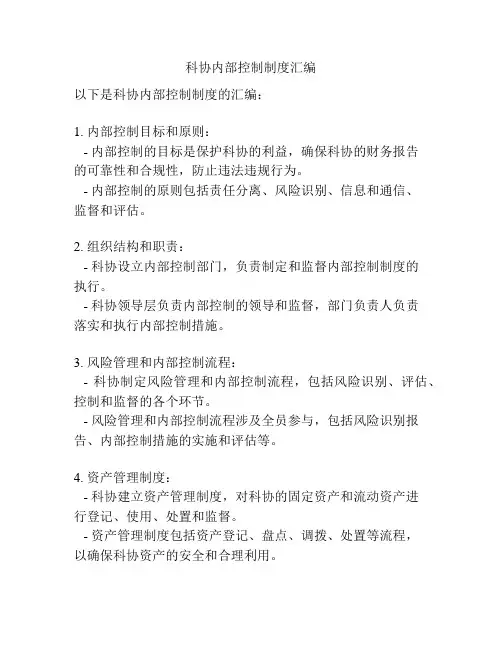 科协内部控制制度汇编

以下是科协内部控制制度的汇编：

1. 内部控制目标和原则：
- 内部控制的目标是保护科协的利益，确保科协的财务报告的可靠性和合规性，防止违法违规行为。
- 内部控制的原则包括责任分离、风险识别、信息和通信、监督和评估。

2. 组织结构和职责：
- 科协设立内部控制部门，负责制定和监督内部控制制度的执行。
- 科协领导层负责内部控制的领导和监督，部门负责人负责落实和执行内部控制措施。

3. 风险管理和内部控制流程：
- 科协制定风险管理和内部控制流程，包括风险识别、评估、控制和监督的各个环节。
- 风险管理和内部控制流程涉及全员参与，包括风险识别报告、内部控制措施的实施和评估等。

4. 资产管理制度：
- 科协建立资产管理制度，对科协的固定资产和流动资产进行登记、使用、处置和监督。
- 资产管理制度包括资产登记、盘点、调拨、处置等流程，以确保科协资产的安全和合理利用。